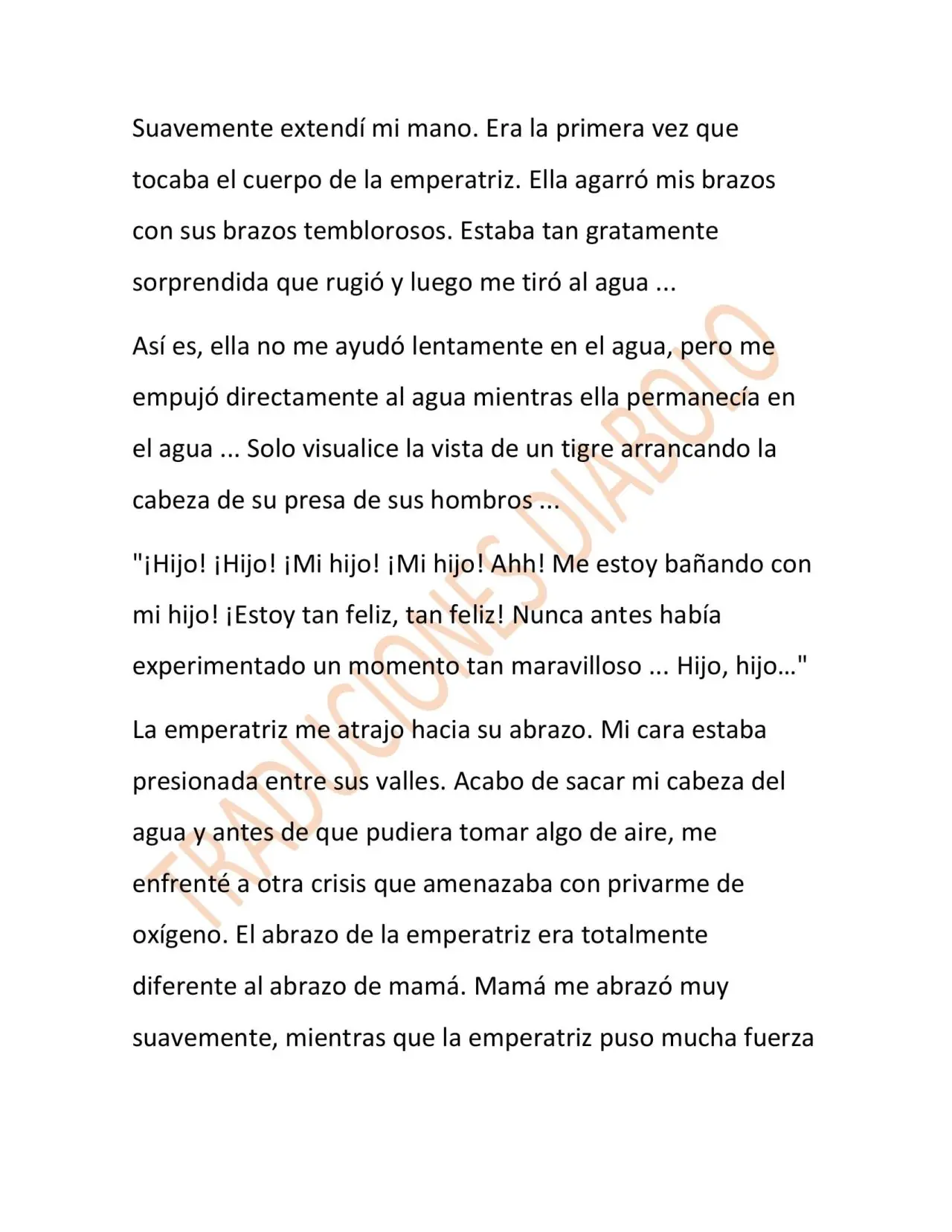 Suavemente extendí mi mano. Era la primera vez que tocaba el cuerpo de la emperatriz. Ella agarró mis brazos con sus brazos temblorosos. Estaba tan gratamente sorprendida que rugió y luego me tiró al agua ...

Así es, ella no me ayudó lentamente en el agua, pero me empujó directamente al agua mientras ella permanecía en el agua ... Solo visualice la vista de un tigre arrancando la cabeza de su presa de sus hombros ...

"¡Hijo! ¡Hijo! ¡Mi hijo! ¡Mi hijo! Ahh! Me estoy bañando con mi hijo! ¡Estoy tan feliz, tan feliz! Nunca antes había experimentado un momento tan maravilloso ... Hijo, hijo…"

La emperatriz me atrajo hacia su abrazo. Mi cara estaba presionada entre sus valles. Acabo de sacar mi cabeza del agua y antes de que pudiera tomar algo de aire, me enfrenté a otra crisis que amenazaba con privarme de oxígeno. El abrazo de la emperatriz era totalmente diferente al abrazo de mamá. Mamá me abrazó muy suavemente, mientras que la emperatriz puso mucha fuerza

TRADUCIONES DIABOLO